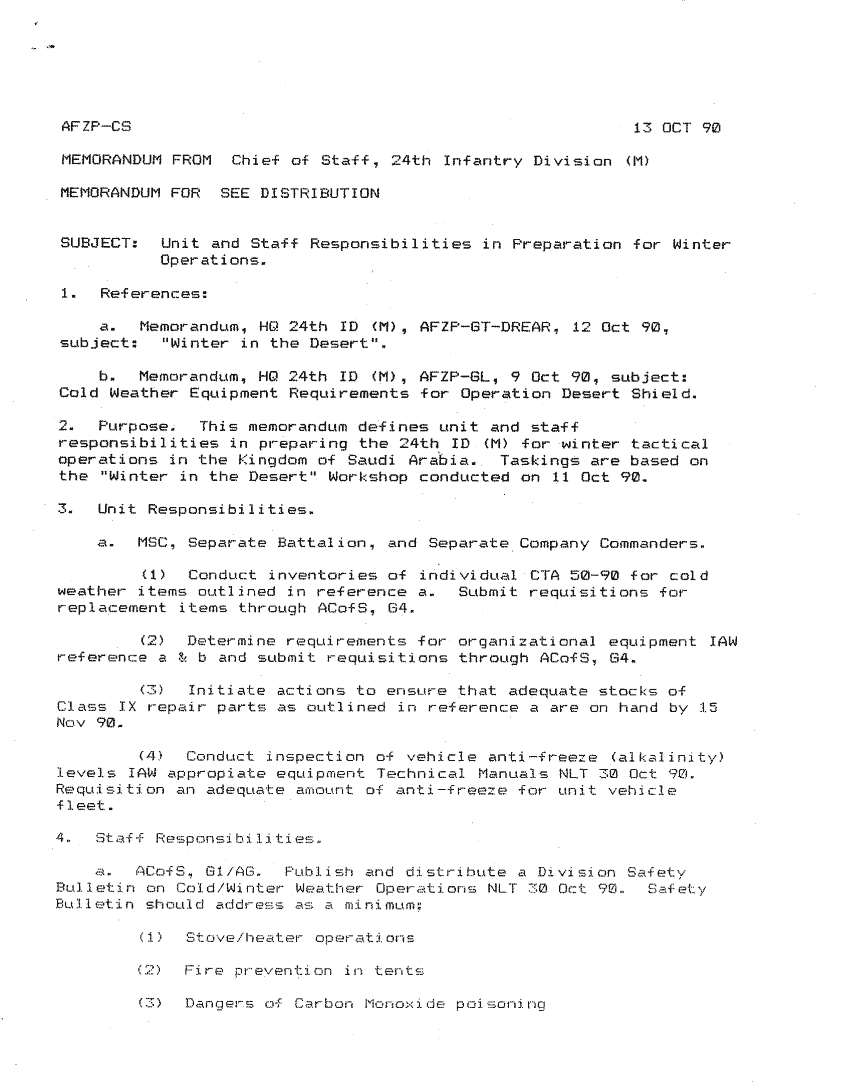 AFZP-CS 13 OCT 90

MEMORANDUM FROM Chief of Staff, 24th Infantry Division (M)

MEMORANDUM FOR SEE DISTRIBUTION

SUBJECT: Unit and Staff Responsibilities in Preparation for Winter Operations.

1. References:

a. Memorandum, HQ 24th ID (M), AFZP-GT-DREAR, 12 Oct 90, subject: "Winter in the Desert".

b. Memorandum, HQ 24th ID (M), AFZP-GL, 9 Oct 90, subject: Cold Weather Equipment Requirements for Operation Desert Shield.

2. Purpose. This memorandum defines unit and staff responsibilities in preparing the 24th ID (M) for winter tactical operations in the Kingdom of Saudi Arabia. Taskings are based on the "Winter in the Desert" Workshop conducted on 11 Oct 90.

3. Unit Responsibilities.

a. MSC, Separate Battalion, and Separate Company Commanders.

(1) Conduct inventories of individual CTA 50-90 for cold weather items outlined in reference a. Submit requisitions for replacement items through ACofS, G4.

(2) Determine requirements for organizational equipment IAW reference a & b and submit requisitions through ACofS, G4.

(3) Initiate actions to ensure that adequate stocks of Class IX repair parts as outlined in reference a are on hand by 15 Nov 90.

(4) Conduct inspection of vehicle anti-freeze (alkalinity) levels IAW appropiate equipment Technical Manuals NLT 30 Oct 90. Requisition an adequate amount of anti-freeze for unit vehicle fleet.

4. Staff Responsibilities.

a. ACofS, G1/AG. Publish and distribute a Division Safety Bulletin on Cold/Winter Weather Operations NLT 30 Oct 90. Safety Bulletin should address as a minimum:

(1) Stove/heater operations

(2) Fire prevention in tents

(3) Dangers of Carbon Monoxide poisoning